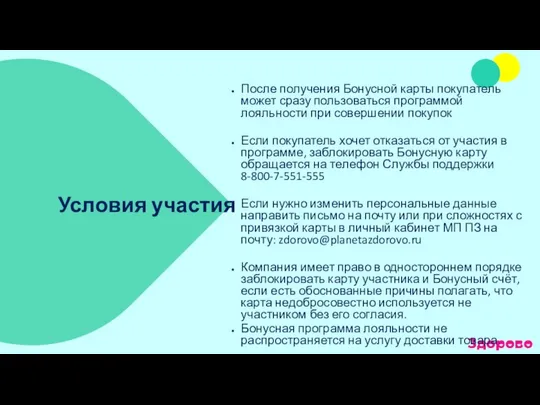 Условия участия

После получения Бонусной карты покупатель может сразу пользоваться программой лояльности при совершении покупок

Если покупатель хочет отказаться от участия в программе, заблокировать Бонусную карту обращается на телефон Службы поддержки 8-800-7-551-555

Если нужно изменить персональные данные направить письмо на почту или при сложностях с привязкой карты в личный кабинет МП ПЗ на почту: zdorovo@planetazdorovo.ru

Компания имеет право в одностороннем порядке заблокировать карту участника и Бонусный счёт, если есть обоснованные причины полагать, что карта недобросовестно используется не участником без его согласия.

Бонусная программа лояльности не распространяется на услугу доставки товара.

Здорово